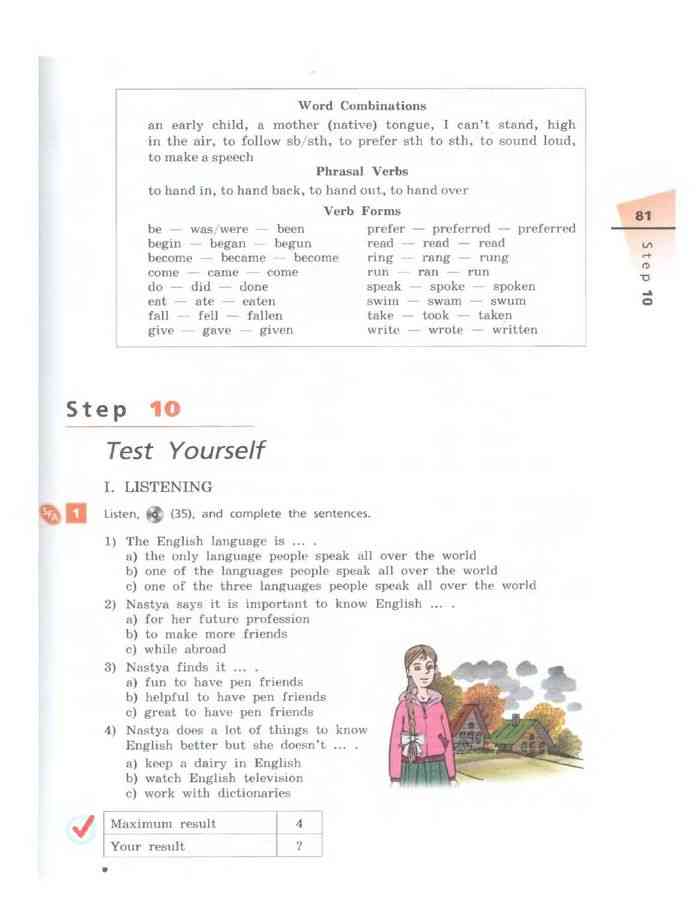 Word Combinations

an early child, a mother (native) tongue, I can't stand, high in the air, to follow sb/sth, to prefer sth to sth, to sound loud, to make a speech

Phrasal Verbs

to hand in, to hand back, to hand out, to hand over

Verb Forms

be — was/were — been
begin — began — begun
become — became — become
come — came — come
do — did — done
eat — ate — eaten
fall — fell — fallen
give — gave — given

prefer — preferred — preferred
read — read — read
ring — rang — rung
run — ran — run
speak — spoke — spoken
swim — swam — swum
take — took — taken
write — wrote — written

81

Step 10

Step 10

Test Yourself

I. LISTENING

1 Listen, (35), and complete the sentences.

1) The English language is ... .
a) the only language people speak all over the world
b) one of the languages people speak all over the world
c) one of the three languages people speak all over the world
2) Nastya says it is important to know English ... .
a) for her future profession
b) to make more friends
c) while abroad
3) Nastya finds it ... .
a) fun to have pen friends
b) helpful to have pen friends
c) great to have pen friends
4) Nastya does a lot of things to know English better but she doesn't ... .
a) keep a dairy in English
b) watch English television
c) work with dictionaries

| Maximum result | 4 |
|---|---|
| Your result | ? |